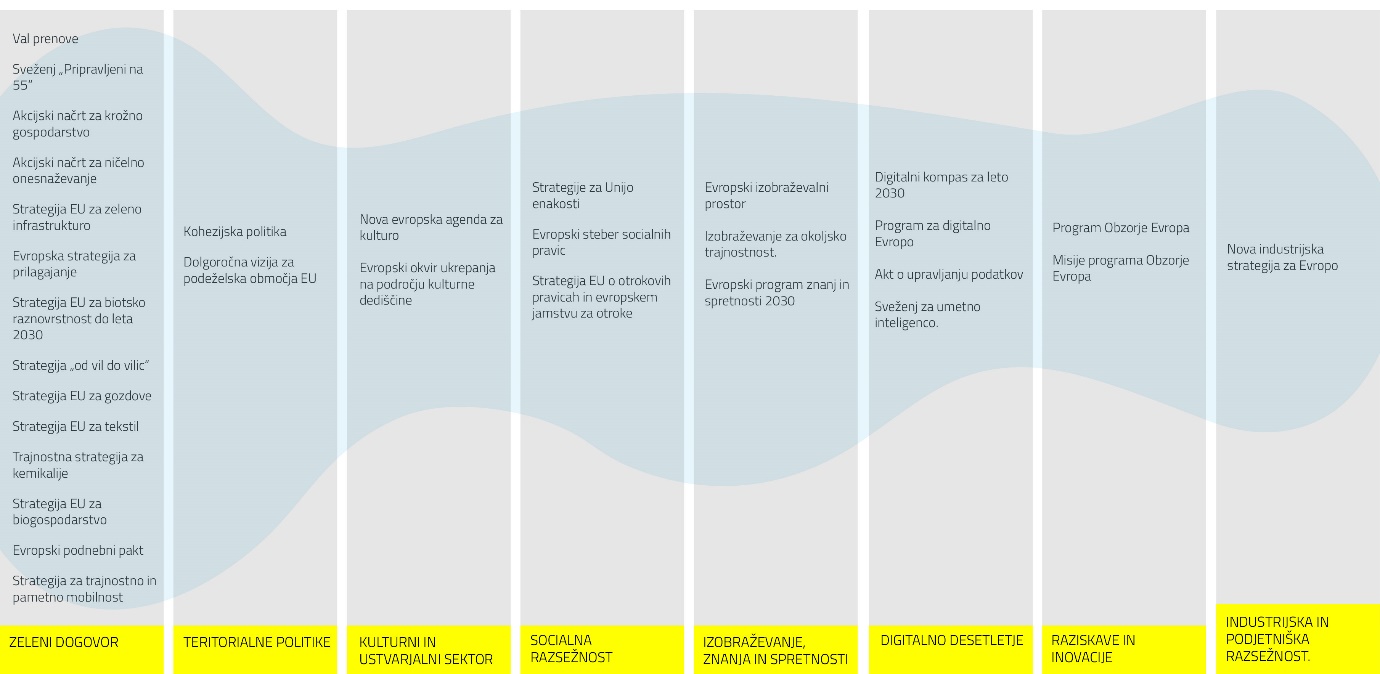 Val prenove

Sveženj „Pripravljeni na 55"

Akcijski načrt za krožno gospodarstvo

Akcijski načrt za ničelno onesnaževanje

Strategija EU za zeleno infrastrukturo

Evropska strategija za prilagajanje

Strategija EU za biotsko raznovrstnost do leta 2030

Strategija „od vil do vilic"

Strategija EU za gozdove

Strategija EU za tekstil

Trajnostna strategija za kemikalije

Strategija EU za biogospodarstvo

Evropski podnebni pakt

Strategija za trajnostno in pametno mobilnost

ZELENI DOGOVOR

Kohezijska politika

Dolgoročna vizija za podeželska območja EU

TERITORIALNE POLITIKE

Nova evropska agenda za kulturo

Evropski okvir ukrepanja na področju kulturne dediščine

KULTURNI IN USTVARJALNI SEKTOR

Strategije za Unijo enakosti

Evropski steber socialnih pravic

Strategija EU o otrokovih pravicah in evropskem jamstvu za otroke

SOCIALNA RAZSEŽNOST

Evropski izobraževalni prostor

Izobraževanje za okoljsko trajnostnost.

Evropski program znanj in spretnosti 2030

IZOBRAŽEVANJE, ZNANJA IN SPRETNOSTI

Digitalni kompas za leto 2030

Program za digitalno Evropo

Akt o upravljanju podatkov

Sveženj za umetno inteligenco.

DIGITALNO DESETLETJE

Program Obzorje Evropa

Misije programa Obzorje Evropa

RAZISKAVE IN INOVACIJE

Nova industrijska strategija za Evropo

INDUSTRIJSKA IN PODJETNIŠKA RAZSEŽNOST.